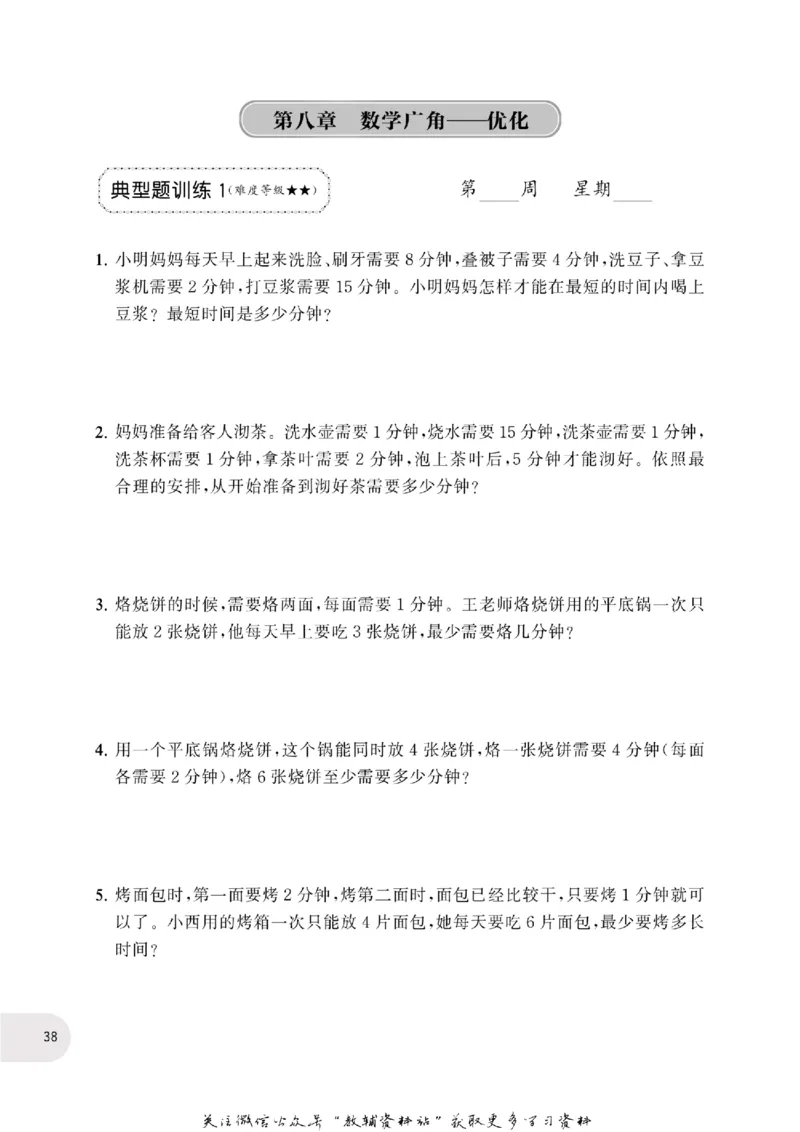 第八章 数学广角——优化

典型题训练1(难度等级★★)

第____周 星期____

1.小明妈妈每天早上起来洗脸、刷牙需要8分钟,叠被子需要4分钟,洗豆子、拿豆浆机需要2分钟,打豆浆需要15分钟。小明妈妈怎样才能在最短的时间内喝上豆浆?最短时间是多少分钟?

2.妈妈准备给客人沏茶。洗水壶需要1分钟,烧水需要15分钟,洗茶壶需要1分钟,洗茶杯需要1分钟,拿茶叶需要2分钟,泡上茶叶后,5分钟才能沏好。依照最合理的安排,从开始准备到沏好茶需要多少分钟?

3.烙烧饼的时候,需要烙两面,每面需要1分钟。王老师烙烧饼用的平底锅一次只能放2张烧饼,他每天早上要吃3张烧饼,最少需要烙几分钟?

4.用一个平底锅烙烧饼,这个锅能同时放4张烧饼,烙一张烧饼需要4分钟(每面各需要2分钟),烙6张烧饼至少需要多少分钟?

5.烤面包时,第一面要烤2分钟,烤第二面时,面包已经比较干,只要烤1分钟就可以了。小西用的烤箱一次只能放4片面包,她每天要吃6片面包,最少要烤多长时间?

38

关注微信公众号“教辅资料站”获取更多学习资料